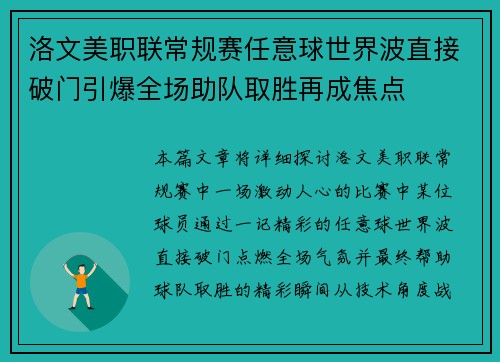 洛文美职联常规赛任意球世界波直接破门引爆全场助队取胜再成焦点

本篇文章将详细探讨洛文美职联常规赛中一场激动人心的比赛中某位球员通过一记精彩的任意球世界波直接破门点燃全场气氛并最终帮助球队取胜的精彩瞬间从技术角度战